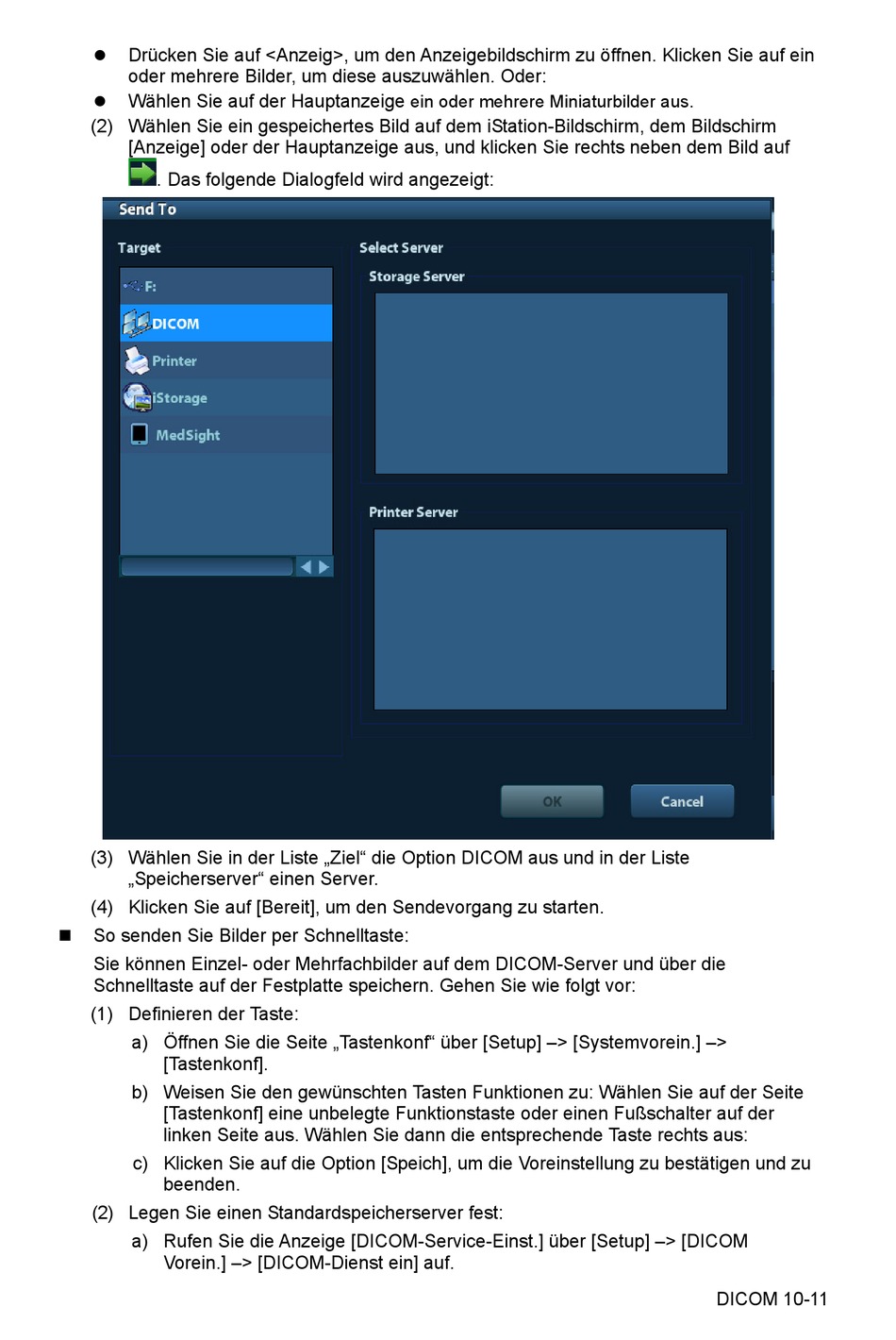 ● Drücken Sie auf <Anzeig>, um den Anzeigebildschirm zu öffnen. Klicken Sie auf ein oder mehrere Bilder, um diese auszuwählen. Oder:

● Wählen Sie auf der Hauptanzeige ein oder mehrere Miniaturbilder aus.

(2) Wählen Sie ein gespeichertes Bild auf dem iStation-Bildschirm, dem Bildschirm [Anzeige] oder der Hauptanzeige aus, und klicken Sie rechts neben dem Bild auf . Das folgende Dialogfeld wird angezeigt:

Send To

Target

F:

DICOM

Printer

iStorage

MedSight

Select Server

Storage Server

Printer Server

OK

Cancel

(3) Wählen Sie in der Liste „Ziel“ die Option DICOM aus und in der Liste „Speicherserver“ einen Server.

(4) Klicken Sie auf [Bereit], um den Sendevorgang zu starten.

■ So senden Sie Bilder per Schnelltaste:

Sie können Einzel- oder Mehrfachbilder auf dem DICOM-Server und über die Schnelltaste auf der Festplatte speichern. Gehen Sie wie folgt vor:

(1) Definieren der Taste:

a) Öffnen Sie die Seite „Tastenkonf“ über [Setup] –> [Systemvorein.] –> [Tastenkonf].

b) Weisen Sie den gewünschten Tasten Funktionen zu: Wählen Sie auf der Seite [Tastenkonf] eine unbelegte Funktionstaste oder einen Fußschalter auf der linken Seite aus. Wählen Sie dann die entsprechende Taste rechts aus:

c) Klicken Sie auf die Option [Speich], um die Voreinstellung zu bestätigen und zu beenden.

(2) Legen Sie einen Standardspeicherserver fest:

a) Rufen Sie die Anzeige [DICOM-Service-Einst.] über [Setup] –> [DICOM Vorein.] –> [DICOM-Dienst ein] auf.

DICOM 10-11